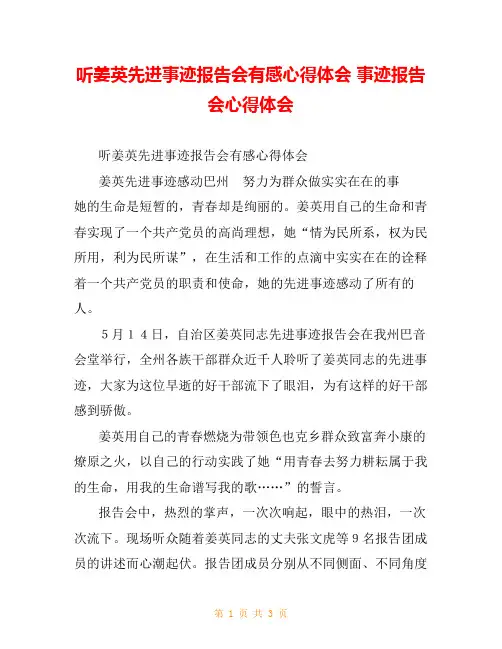 听姜英先进事迹报告会有感心得体会 事迹报告会心得体会

听姜英先进事迹报告会有感心得体会

姜英先进事迹感动巴州　努力为群众做实实在在的事

她的生命是短暂的，青春却是绚丽的。姜英用自己的生命和青春实现了一个共产党员的高尚理想，她“情为民所系，权为民所用，利为民所谋”，在生活和工作的点滴中实实在在的诠释着一个共产党员的职责和使命，她的先进事迹感动了所有的人。

５月１４日，自治区姜英同志先进事迹报告会在我州巴音会堂举行，全州各族干部群众近千人聆听了姜英同志的先进事迹，大家为这位早逝的好干部流下了眼泪，为有这样的好干部感到骄傲。

姜英用自己的青春燃烧为带领色也克乡群众致富奔小康的燎原之火，以自己的行动实践了她“用青春去努力耕耘属于我的生命，用我的生命谱写我的歌……”的誓言。

报告会中，热烈的掌声，一次次响起，眼中的热泪，一次次流下。现场听众随着姜英同志的丈夫张文虎等９名报告团成员的讲述而心潮起伏。报告团成员分别从不同侧面、不同角度

第 1 页 共 3 页